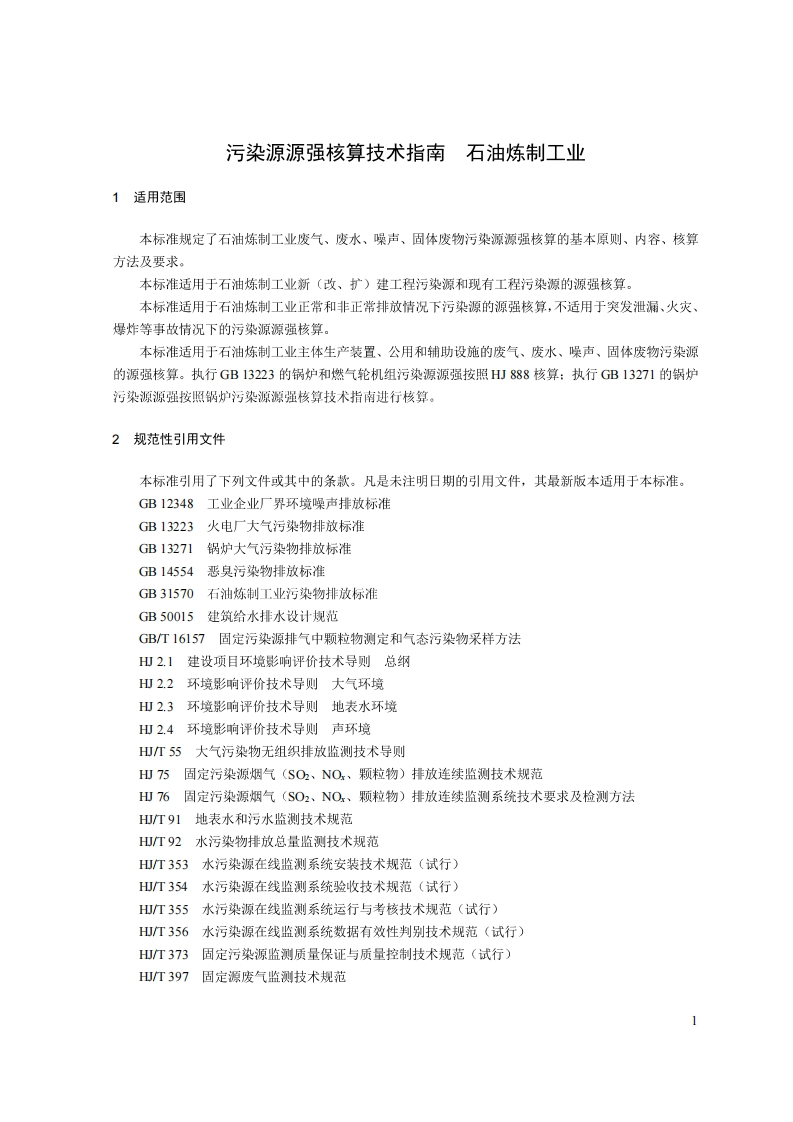 污染源源强核算技术指南　石油炼制工业

1　适用范围

本标准规定了石油炼制工业废气、废水、噪声、固体废物污染源源强核算的基本原则、内容、核算方法及要求。

本标准适用于石油炼制工业新（改、扩）建工程污染源和现有工程污染源的源强核算。

本标准适用于石油炼制工业正常和非正常排放情况下污染源的源强核算，不适用于突发泄漏、火灾、爆炸等事故情况下的污染源源强核算。

本标准适用于石油炼制工业主体生产装置、公用和辅助设施的废气、废水、噪声、固体废物污染源的源强核算。执行 GB 13223 的锅炉和燃气轮机组污染源源强按照 HJ 888 核算；执行 GB 13271 的锅炉污染源源强按照锅炉污染源源强核算技术指南进行核算。

2　规范性引用文件

本标准引用了下列文件或其中的条款。凡是未注明日期的引用文件，其最新版本适用于本标准。

GB 12348　工业企业厂界环境噪声排放标准

GB 13223　火电厂大气污染物排放标准

GB 13271　锅炉大气污染物排放标准

GB 14554　恶臭污染物排放标准

GB 31570　石油炼制工业污染物排放标准

GB 50015　建筑给水排水设计规范

GB/T 16157　固定污染源排气中颗粒物测定和气态污染物采样方法

HJ 2.1　建设项目环境影响评价技术导则　总纲

HJ 2.2　环境影响评价技术导则　大气环境

HJ 2.3　环境影响评价技术导则　地表水环境

HJ 2.4　环境影响评价技术导则　声环境

HJ/T 55　大气污染物无组织排放监测技术导则

HJ 75　固定污染源烟气（$SO_2$、$NO_x$、颗粒物）排放连续监测技术规范

HJ 76　固定污染源烟气（$SO_2$、$NO_x$、颗粒物）排放连续监测系统技术要求及检测方法

HJ/T 91　地表水和污水监测技术规范

HJ/T 92　水污染物排放总量监测技术规范

HJ/T 353　水污染源在线监测系统安装技术规范（试行）

HJ/T 354　水污染源在线监测系统验收技术规范（试行）

HJ/T 355　水污染源在线监测系统运行与考核技术规范（试行）

HJ/T 356　水污染源在线监测系统数据有效性判别技术规范（试行）

HJ/T 373　固定污染源监测质量保证与质量控制技术规范（试行）

HJ/T 397　固定源废气监测技术规范

1